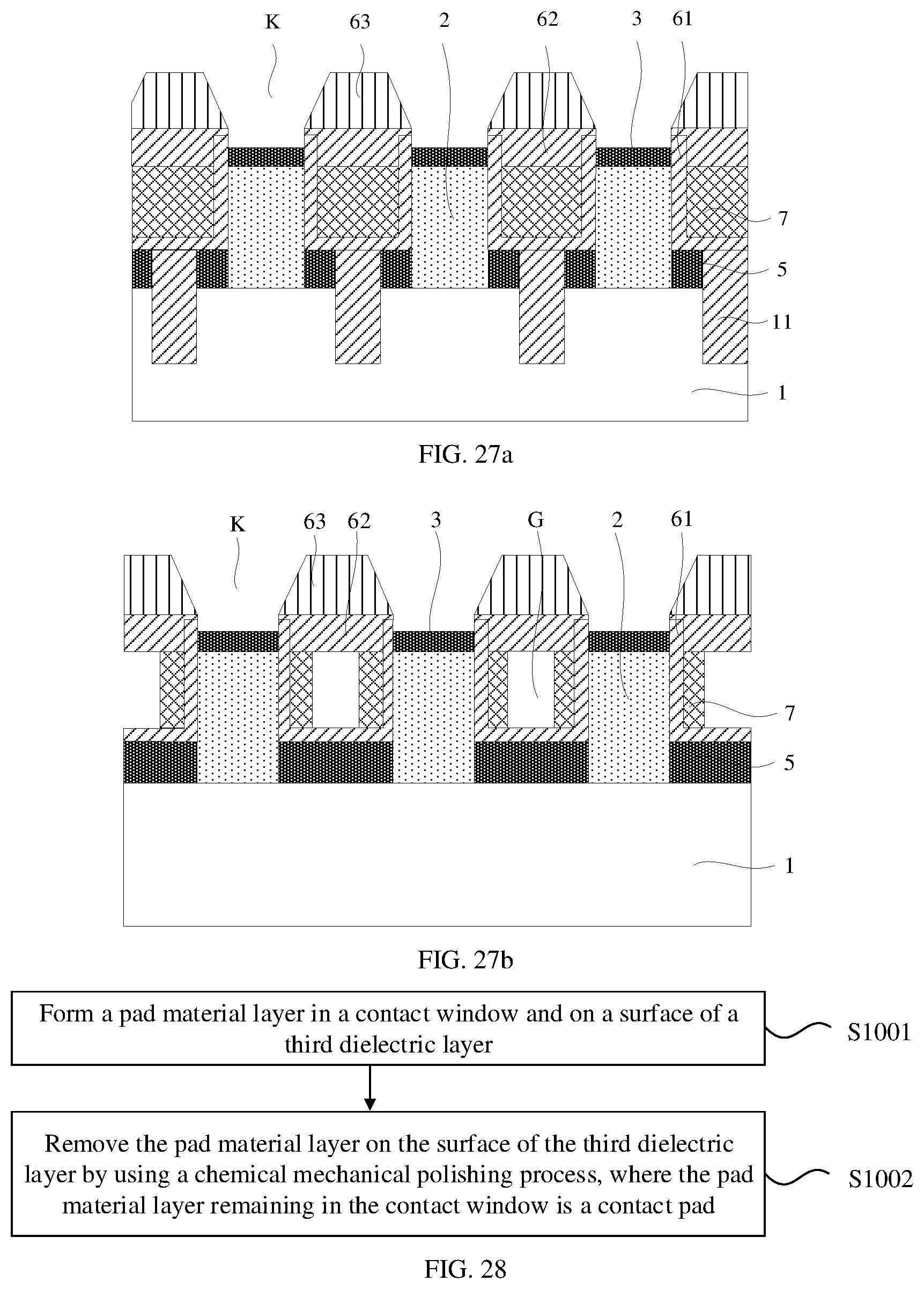 K 63 2 62 3 61

7

5

11

1

FIG. 27a

K 63 62 3 G 2 61

7

5

1

FIG. 27b

Form a pad material layer in a contact window and on a surface of a third dielectric layer

S1001

Remove the pad material layer on the surface of the third dielectric layer by using a chemical mechanical polishing process, where the pad material layer remaining in the contact window is a contact pad

S1002

FIG. 28